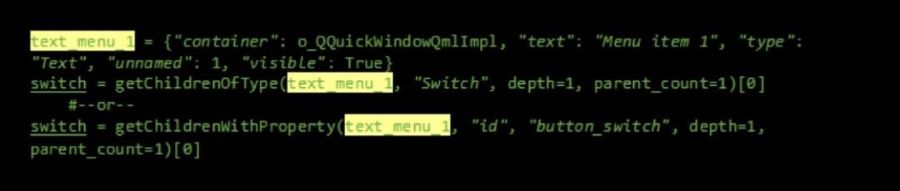 text_menu_1 = {"container": o_QQuickWindowQmlImpl, "text": "Menu item 1", "type": "Text", "unnamed": 1, "visible": True}
switch = getChildrenOfType(text_menu_1, "Switch", depth=1, parent_count=1)[0]
#--or--
switch = getChildrenWithProperty(text_menu_1, "id", "button_switch", depth=1, parent_count=1)[0]